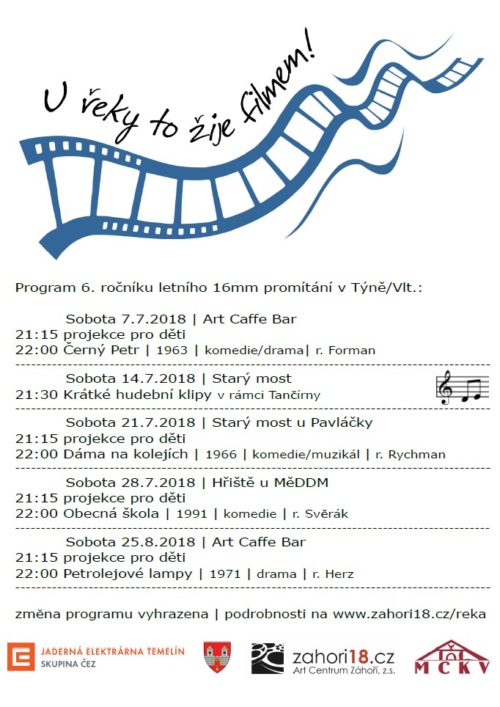 U řeky to žije filmem!

Program 6. ročníku letního 16mm promítání v Týně/Vlt.:

Sobota 7.7.2018 | Art Caffe Bar
21:15 projekce pro děti
22:00 Černý Petr | 1963 | komedie/drama| r. Forman

Sobota 14.7.2018 | Starý most
21:30 Krátké hudební klipy v rámci Tančírny

Sobota 21.7.2018 | Starý most u Pavláčky
21:15 projekce pro děti
22:00 Dáma na kolejích | 1966 | komedie/muzikál | r. Rychman

Sobota 28.7.2018 | Hřiště u MěDDM
21:15 projekce pro děti
22:00 Obecná škola | 1991 | komedie | r. Svěrák

Sobota 25.8.2018 | Art Caffe Bar
21:15 projekce pro děti
22:00 Petrolejové lampy | 1971 | drama | r. Herz

změna programu vyhrazena | podrobnosti na www.zahori18.cz/reka

JADERNÁ ELEKTRÁRNA TEMELÍN
SKUPINA ČEZ

zahori18.cz
Art Centrum Záhoří, z.s.

MCKV